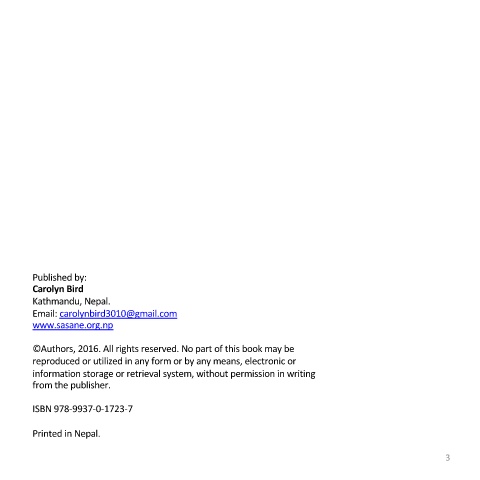 Published by:
Carolyn Bird
Kathmandu, Nepal.
Email: carolynbird3010@gmail.com
www.sasane.org.np

©Authors, 2016. All rights reserved. No part of this book may be reproduced or utilized in any form or by any means, electronic or information storage or retrieval system, without permission in writing from the publisher.

ISBN 978-9937-0-1723-7

Printed in Nepal.

3